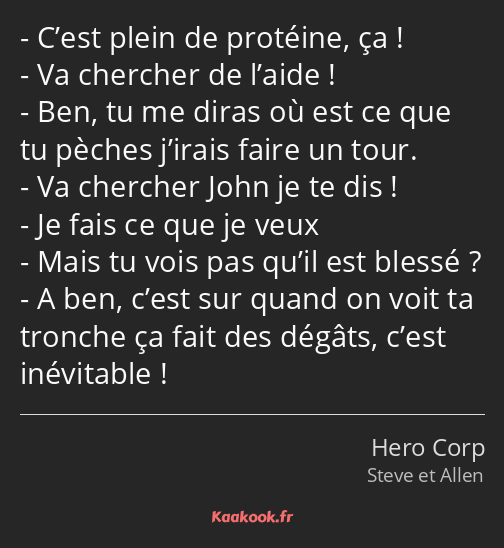 - C’est plein de protéine, ça !
- Va chercher de l’aide !
- Ben, tu me diras où est ce que tu pèches j’irais faire un tour.
- Va chercher John je te dis !
- Je fais ce que je veux
- Mais tu vois pas qu’il est blessé ?
- A ben, c’est sur quand on voit ta tronche ça fait des dégâts, c’est inévitable !

Hero Corp
Steve et Allen

Kaakook.fr